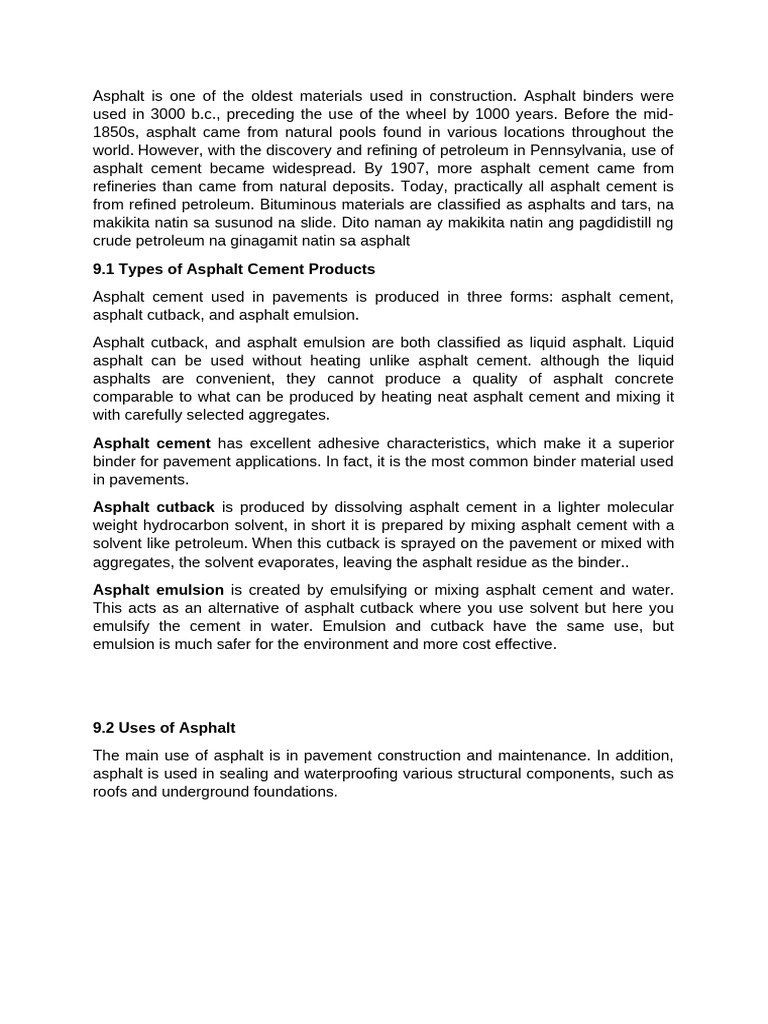 Asphalt is one of the oldest materials used in construction. Asphalt binders were used in 3000 b.c., preceding the use of the wheel by 1000 years. Before the mid-1850s, asphalt came from natural pools found in various locations throughout the world. However, with the discovery and refining of petroleum in Pennsylvania, use of asphalt cement became widespread. By 1907, more asphalt cement came from refineries than came from natural deposits. Today, practically all asphalt cement is from refined petroleum. Bituminous materials are classified as asphalts and tars, na makikita natin sa susunod na slide. Dito naman ay makikita natin ang pagdidistill ng crude petroleum na ginagamit natin sa asphalt

9.1 Types of Asphalt Cement Products

Asphalt cement used in pavements is produced in three forms: asphalt cement, asphalt cutback, and asphalt emulsion.

Asphalt cutback, and asphalt emulsion are both classified as liquid asphalt. Liquid asphalt can be used without heating unlike asphalt cement. although the liquid asphalts are convenient, they cannot produce a quality of asphalt concrete comparable to what can be produced by heating neat asphalt cement and mixing it with carefully selected aggregates.

Asphalt cement has excellent adhesive characteristics, which make it a superior binder for pavement applications. In fact, it is the most common binder material used in pavements.

Asphalt cutback is produced by dissolving asphalt cement in a lighter molecular weight hydrocarbon solvent, in short it is prepared by mixing asphalt cement with a solvent like petroleum. When this cutback is sprayed on the pavement or mixed with aggregates, the solvent evaporates, leaving the asphalt residue as the binder..

Asphalt emulsion is created by emulsifying or mixing asphalt cement and water. This acts as an alternative of asphalt cutback where you use solvent but here you emulsify the cement in water. Emulsion and cutback have the same use, but emulsion is much safer for the environment and more cost effective.

9.2 Uses of Asphalt

The main use of asphalt is in pavement construction and maintenance. In addition, asphalt is used in sealing and waterproofing various structural components, such as roofs and underground foundations.